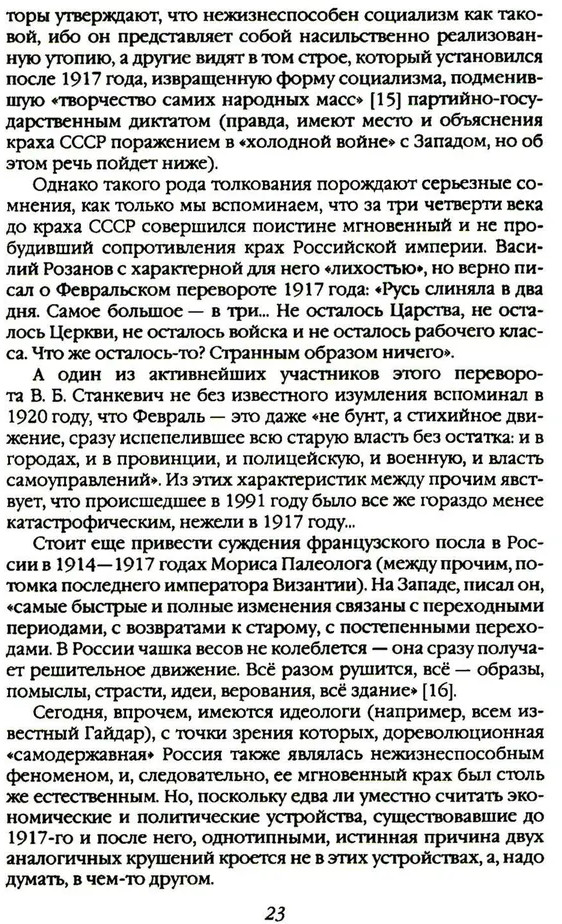 торы утверждают, что нежизнеспособен социализм как таковой, ибо он представляет собой насильственно реализованную утопию, а другие видят в том строе, который установился после 1917 года, извращенную форму социализма, подменившую «творчество самих народных масс» [15] партийно-государственным диктатом (правда, имеют место и объяснения краха СССР поражением в «холодной войне» с Западом, но об этом речь пойдет ниже).

Однако такого рода толкования порождают серьезные сомнения, как только мы вспоминаем, что за три четверти века до краха СССР совершился поистине мгновенный и не пробудивший сопротивления крах Российской империи. Василий Розанов с характерной для него «лихостью», но верно писал о Февральском перевороте 1917 года: «Русь слиняла в два дня. Самое большое — в три... Не осталось Царства, не осталось Церкви, не осталось войска и не осталось рабочего класса. Что же осталось-то? Странным образом ничего».

А один из активнейших участников этого переворота В. Б. Станкевич не без известного изумления вспоминал в 1920 году, что Февраль — это даже «не бунт, а стихийное движение, сразу испепелившее всю старую власть без остатка: и в городах, и в провинции, и полицейскую, и военную, и власть самоуправлений». Из этих характеристик между прочим явствует, что происшедшее в 1991 году было все же гораздо менее катастрофическим, нежели в 1917 году...

Стоит еще привести суждения французского посла в России в 1914—1917 годах Мориса Палеолога (между прочим, потомка последнего императора Византии). На Западе, писал он, «самые быстрые и полные изменения связаны с переходными периодами, с возвратами к старому, с постепенными переходами. В России чашка весов не колеблется — она сразу получает решительное движение. Всё разом рушится, всё — образы, помыслы, страсти, идеи, верования, всё здание» [16].

Сегодня, впрочем, имеются идеологи (например, всем известный Гайдар), с точки зрения которых, дореволюционная «самодержавная» Россия также являлась нежизнеспособным феноменом, и, следовательно, ее мгновенный крах был столь же естественным. Но, поскольку едва ли уместно считать экономические и политические устройства, существовавшие до 1917-го и после него, однотипными, истинная причина двух аналогичных крушений кроется не в этих устройствах, а, надо думать, в чем-то другом.

23